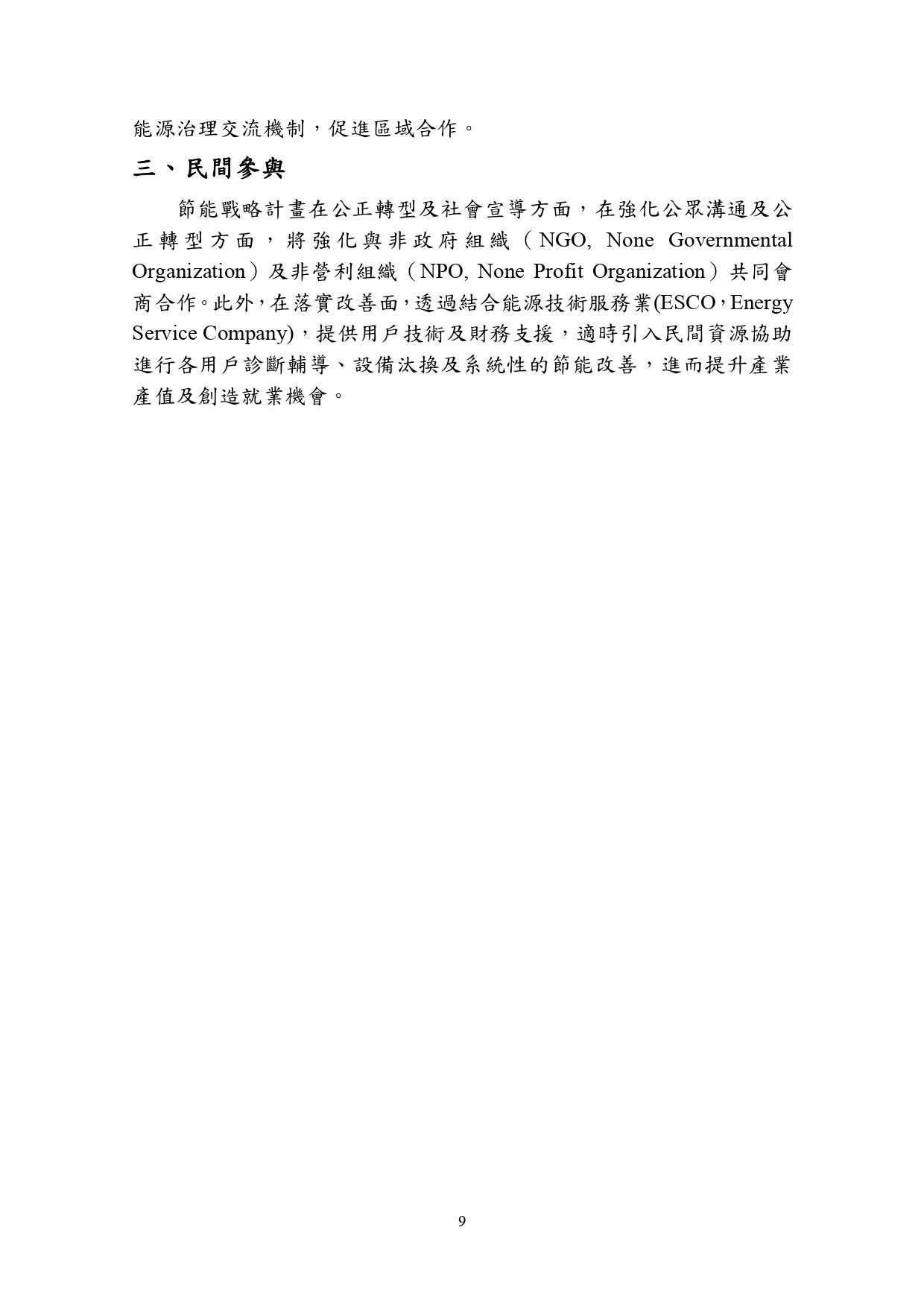 能源治理交流機制，促進區域合作。

三、民間參與

節能戰略計畫在公正轉型及社會宣導方面，在強化公眾溝通及公正轉型方面，將強化與非政府組織（NGO, None Governmental Organization）及非營利組織（NPO, None Profit Organization）共同會商合作。此外，在落實改善面，透過結合能源技術服務業(ESCO，Energy Service Company)，提供用戶技術及財務支援，適時引入民間資源協助進行各用戶診斷輔導、設備汰換及系統性的節能改善，進而提升產業產值及創造就業機會。

9